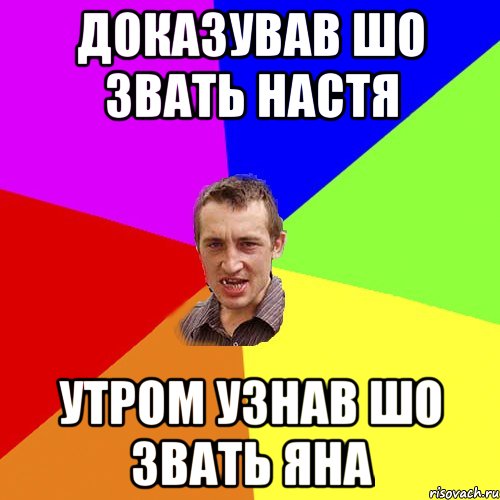 ДОКАЗУВАВ ШО ЗВАТЬ НАСТЯ

УТРОМ УЗНАВ ШО ЗВАТЬ ЯНА

risovach.ru